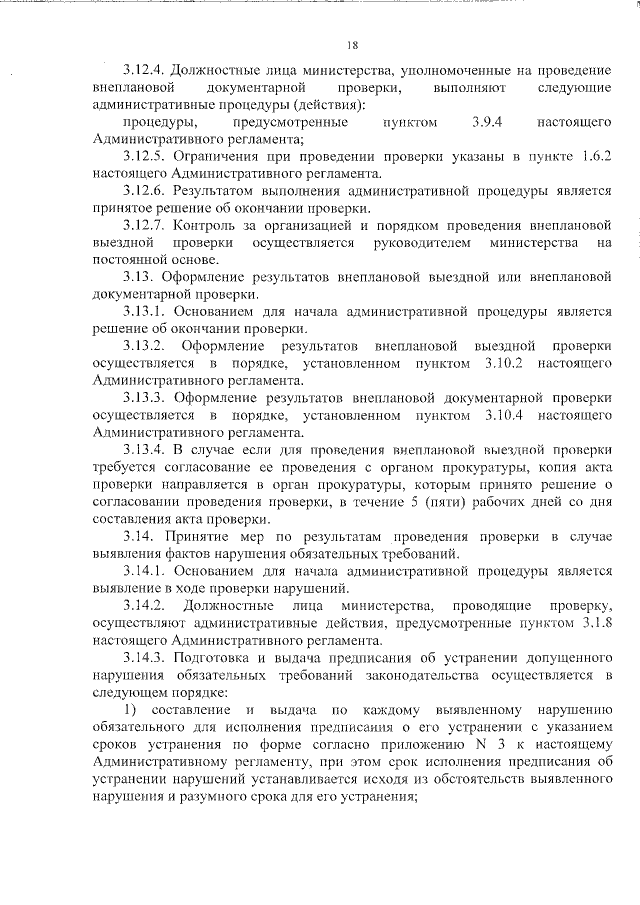 18

3.12.4. Должностные лица министерства, уполномоченные на проведение внеплановой документарной проверки, выполняют следующие административные процедуры (действия):

процедуры, предусмотренные пунктом 3.9.4 настоящего Административного регламента;

3.12.5. Ограничения при проведении проверки указаны в пункте 1.6.2 настоящего Административного регламента.

3.12.6. Результатом выполнения административной процедуры является принятое решение об окончании проверки.

3.12.7. Контроль за организацией и порядком проведения внеплановой выездной проверки осуществляется руководителем министерства на постоянной основе.

3.13. Оформление результатов внеплановой выездной или внеплановой документарной проверки.

3.13.1. Основанием для начала административной процедуры является решение об окончании проверки.

3.13.2. Оформление результатов внеплановой выездной проверки осуществляется в порядке, установленном пунктом 3.10.2 настоящего Административного регламента.

3.13.3. Оформление результатов внеплановой документарной проверки осуществляется в порядке, установленном пунктом 3.10.4 настоящего Административного регламента.

3.13.4. В случае если для проведения внеплановой выездной проверки требуется согласование ее проведения с органом прокуратуры, копия акта проверки направляется в орган прокуратуры, которым принято решение о согласовании проведения проверки, в течение 5 (пяти) рабочих дней со дня составления акта проверки.

3.14. Принятие мер по результатам проведения проверки в случае выявления фактов нарушения обязательных требований.

3.14.1. Основанием для начала административной процедуры является выявление в ходе проверки нарушений.

3.14.2. Должностные лица министерства, проводящие проверку, осуществляют административные действия, предусмотренные пунктом 3.1.8 настоящего Административного регламента.

3.14.3. Подготовка и выдача предписания об устранении допущенного нарушения обязательных требований законодательства осуществляется в следующем порядке:

1) составление и выдача по каждому выявленному нарушению обязательного для исполнения предписания о его устранении с указанием сроков устранения по форме согласно приложению N 3 к настоящему Административному регламенту, при этом срок исполнения предписания об устранении нарушений устанавливается исходя из обстоятельств выявленного нарушения и разумного срока для его устранения;